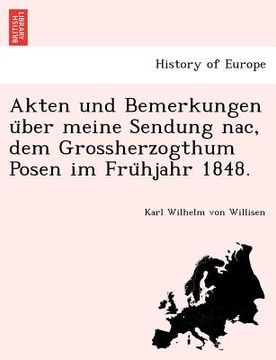 BRITISH LIBRARY

History of Europe

Akten und Bemerkungen über meine Sendung nac, dem Grossherzogthum Posen im Frühjahr 1848.

Karl Wilhelm von Willisen